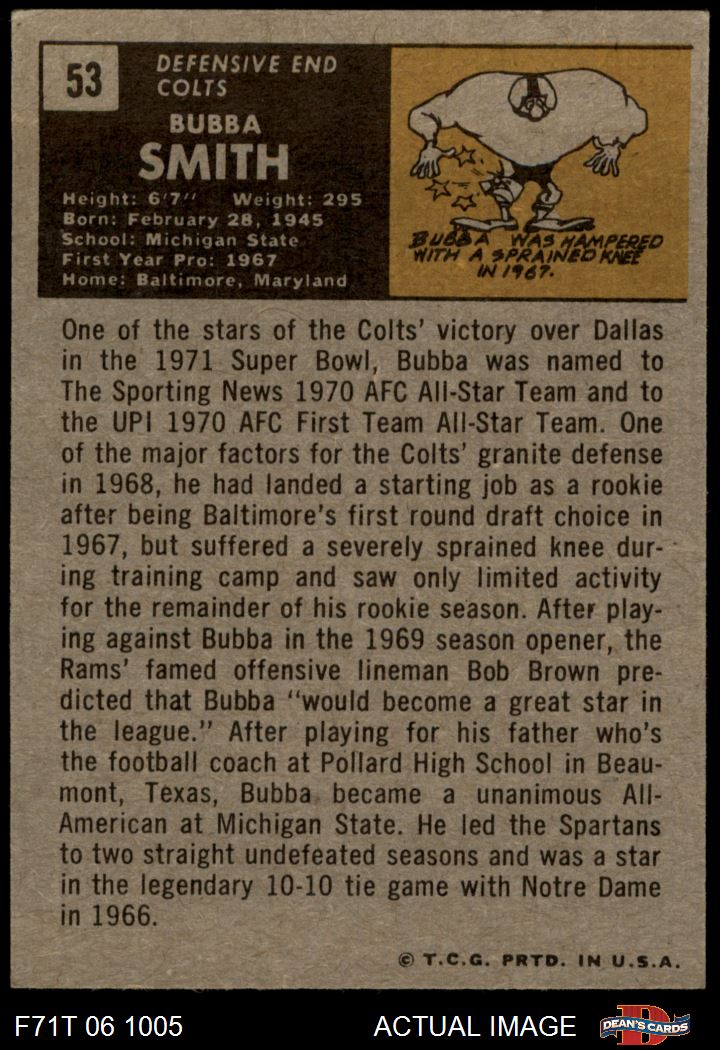 53

DEFENSIVE END
COLTS

BUBBA
SMITH

Height: 6'7" Weight: 295
Born: February 28, 1945
School: Michigan State
First Year Pro: 1967
Home: Baltimore, Maryland

BUBBA WAS HAMPERED WITH A SPRAINED KNEE IN 1967.

One of the stars of the Colts' victory over Dallas in the 1971 Super Bowl, Bubba was named to The Sporting News 1970 AFC All-Star Team and to the UPI 1970 AFC First Team All-Star Team. One of the major factors for the Colts' granite defense in 1968, he had landed a starting job as a rookie after being Baltimore's first round draft choice in 1967, but suffered a severely sprained knee during training camp and saw only limited activity for the remainder of his rookie season. After playing against Bubba in the 1969 season opener, the Rams' famed offensive lineman Bob Brown predicted that Bubba "would become a great star in the league." After playing for his father who's the football coach at Pollard High School in Beaumont, Texas, Bubba became a unanimous All-American at Michigan State. He led the Spartans to two straight undefeated seasons and was a star in the legendary 10-10 tie game with Notre Dame in 1966.

© T.C.G. PRTD. IN U.S.A.

F71T 06 1005

ACTUAL IMAGE

DEAN'S CARDS